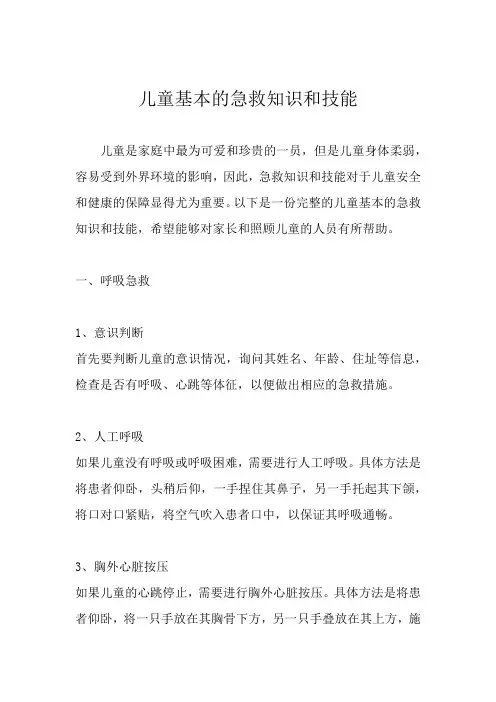 儿童基本的急救知识和技能

儿童是家庭中最为可爱和珍贵的一员，但是儿童身体柔弱，容易受到外界环境的影响，因此，急救知识和技能对于儿童安全和健康的保障显得尤为重要。以下是一份完整的儿童基本的急救知识和技能，希望能够对家长和照顾儿童的人员有所帮助。

一、呼吸急救

1、意识判断
首先要判断儿童的意识情况，询问其姓名、年龄、住址等信息，检查是否有呼吸、心跳等体征，以便做出相应的急救措施。

2、人工呼吸
如果儿童没有呼吸或呼吸困难，需要进行人工呼吸。具体方法是将患者仰卧，头稍后仰，一手捏住其鼻子，另一手托起其下颌，将口对口紧贴，将空气吹入患者口中，以保证其呼吸通畅。

3、胸外心脏按压
如果儿童的心跳停止，需要进行胸外心脏按压。具体方法是将患者仰卧，将一只手放在其胸骨下方，另一只手叠放在其上方，施